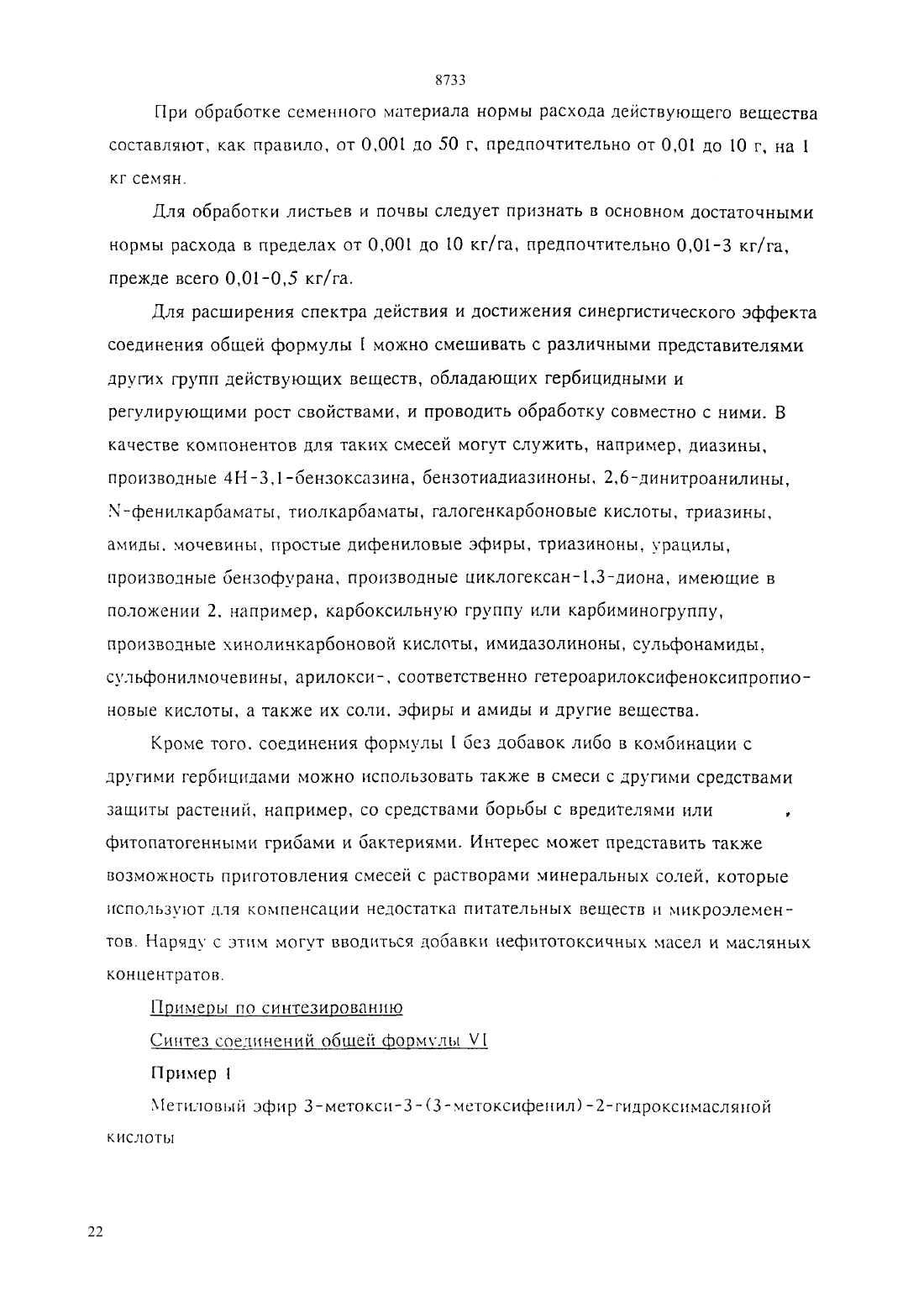 8733

При обработке семенного материала нормы расхода действующего вещества составляют, как правило, от 0,001 до 50 г, предпочтительно от 0,01 до 10 г, на 1 кг семян.

Для обработки листьев и почвы следует признать в основном достаточными нормы расхода в пределах от 0,001 до 10 кг/га, предпочтительно 0,01-3 кг/га, прежде всего 0,01-0,5 кг/га.

Для расширения спектра действия и достижения синергистического эффекта соединения общей формулы I можно смешивать с различными представителями других групп действующих веществ, обладающих гербицидными и регулирующими рост свойствами, и проводить обработку совместно с ними. В качестве компонентов для таких смесей могут служить, например, диазины, производные 4Н-3,1-бензоксазина, бензотиадиазиноны, 2,6-динитроанилины, N-фенилкарбаматы, тиолкарбаматы, галогенкарбоновые кислоты, триазины, амиды, мочевины, простые дифениловые эфиры, триазиноны, урацилы, производные бензофурана, производные циклогексан-1,3-диона, имеющие в положении 2, например, карбоксильную группу или карбиминогруппу, производные хинолинкарбоновой кислоты, имидазолиноны, сульфонамиды, сульфонилмочевины, арилокси-, соответственно гетероарилоксифеноксипропионовые кислоты, а также их соли, эфиры и амиды и другие вещества.

Кроме того, соединения формулы I без добавок либо в комбинации с другими гербицидами можно использовать также в смеси с другими средствами защиты растений, например, со средствами борьбы с вредителями или фитопатогенными грибами и бактериями. Интерес может представить также возможность приготовления смесей с растворами минеральных солей, которые используют для компенсации недостатка питательных веществ и микроэлементов. Наряду с этим могут вводиться добавки нефитотоксичных масел и масляных концентратов.

Примеры по синтезированию

Синтез соединений общей формулы VI

Пример 1

Метиловый эфир 3-метокси-3-(3-метоксифенил)-2-гидроксимасляной кислоты

22